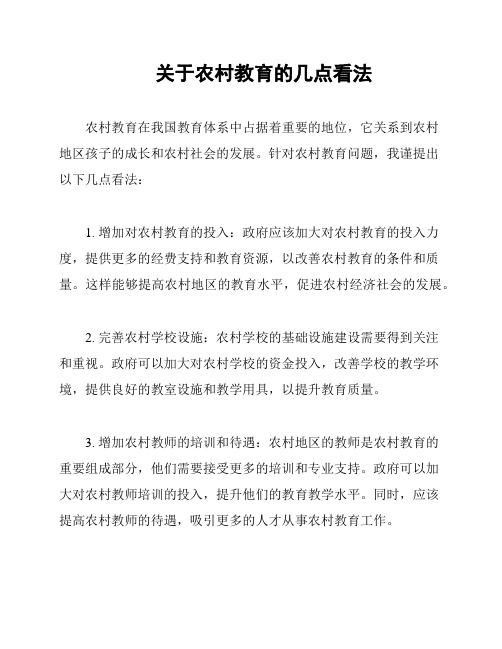 关于农村教育的几点看法

农村教育在我国教育体系中占据着重要的地位，它关系到农村地区孩子的成长和农村社会的发展。针对农村教育问题，我谨提出以下几点看法：

1. 增加对农村教育的投入：政府应该加大对农村教育的投入力度，提供更多的经费支持和教育资源，以改善农村教育的条件和质量。这样能够提高农村地区的教育水平，促进农村经济社会的发展。

2. 完善农村学校设施：农村学校的基础设施建设需要得到关注和重视。政府可以加大对农村学校的资金投入，改善学校的教学环境，提供良好的教室设施和教学用具，以提升教育质量。

3. 增加农村教师的培训和待遇：农村地区的教师是农村教育的重要组成部分，他们需要接受更多的培训和专业支持。政府可以加大对农村教师培训的投入，提升他们的教育教学水平。同时，应该提高农村教师的待遇，吸引更多的人才从事农村教育工作。